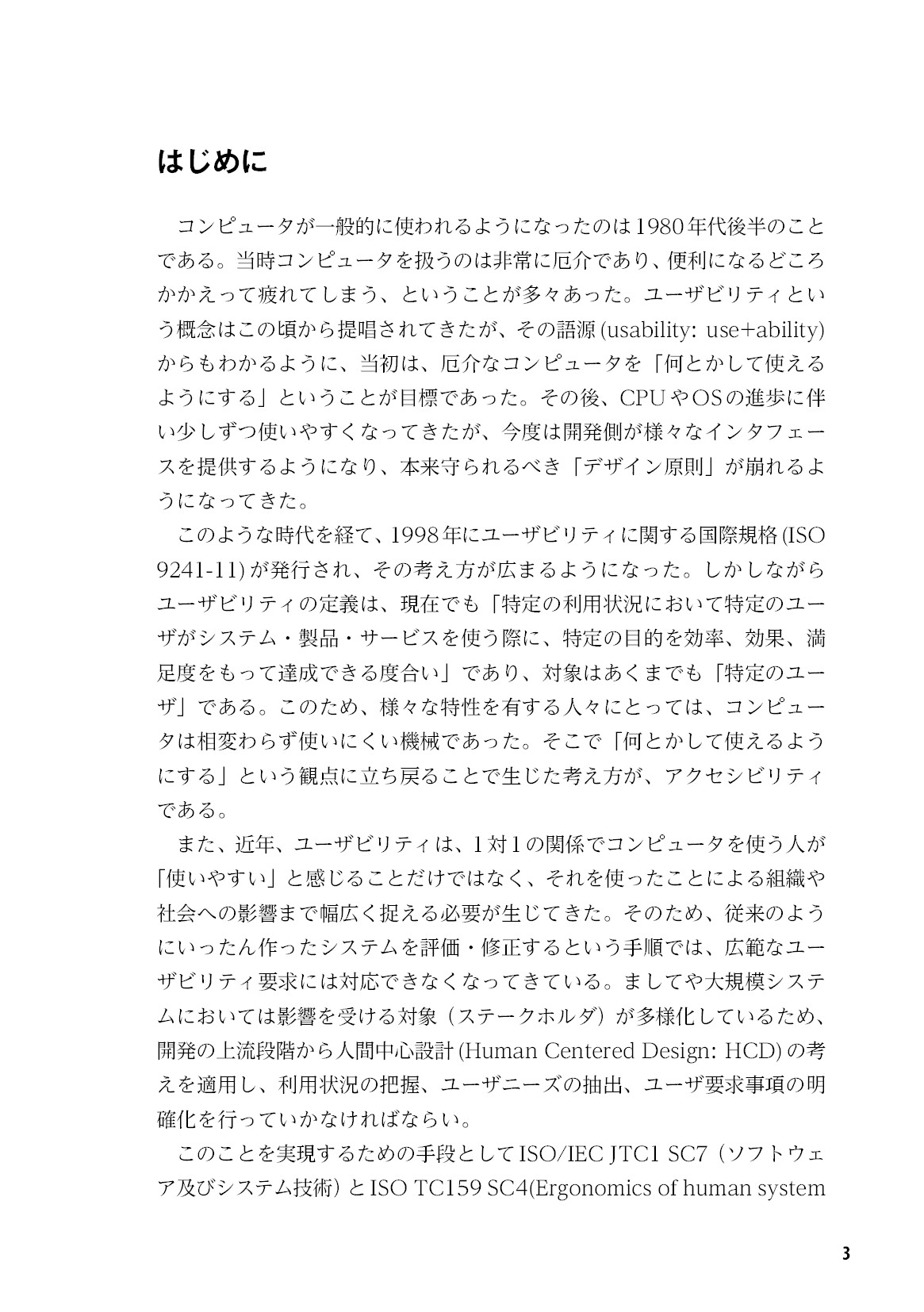 はじめに

コンピュータが一般的に使われるようになったのは1980年代後半のことである。当時コンピュータを扱うのは非常に厄介であり、便利になるどころかかえって疲れてしまう、ということが多々あった。ユーザビリティという概念はこの頃から提唱されてきたが、その語源(usability: use+ability)からもわかるように、当初は、厄介なコンピュータを「何とかして使えるようにする」ということが目標であった。その後、CPUやOSの進歩に伴い少しずつ使いやすくなってきたが、今度は開発側が様々なインタフェースを提供するようになり、本来守られるべき「デザイン原則」が崩れるようになってきた。

このような時代を経て、1998年にユーザビリティに関する国際規格(ISO 9241-11)が発行され、その考え方が広まるようになった。しかしながらユーザビリティの定義は、現在でも「特定の利用状況において特定のユーザがシステム・製品・サービスを使う際に、特定の目的を効率、効果、満足度をもって達成できる度合い」であり、対象はあくまでも「特定のユーザ」である。このため、様々な特性を有する人々にとっては、コンピュータは相変わらず使いにくい機械であった。そこで「何とかして使えるようにする」という観点に立ち戻ることで生じた考え方が、アクセシビリティである。

また、近年、ユーザビリティは、1対1の関係でコンピュータを使う人が「使いやすい」と感じることだけではなく、それを使ったことによる組織や社会への影響まで幅広く捉える必要が生じてきた。そのため、従来のようにいったん作ったシステムを評価・修正するという手順では、広範なユーザビリティ要求には対応できなくなってきている。ましてや大規模システムにおいては影響を受ける対象（ステークホルダ）が多様化しているため、開発の上流段階から人間中心設計(Human Centered Design: HCD)の考えを適用し、利用状況の把握、ユーザニーズの抽出、ユーザ要求事項の明確化を行っていかなければならい。

このことを実現するための手段としてISO/IEC JTC1 SC7（ソフトウェア及びシステム技術）とISO TC159 SC4(Ergonomics of human system

3